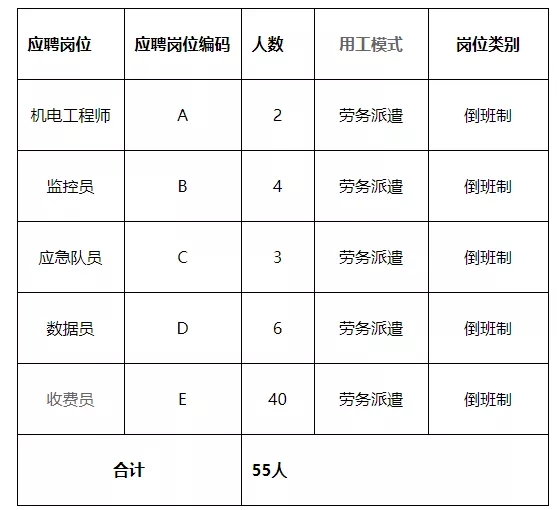 | 应聘岗位 | 应聘岗位编码 | 人数 | 用工模式 | 岗位类别 |
|---|---|---|---|---|
| 机电工程师 | A | 2 | 劳务派遣 | 倒班制 |
| 监控员 | B | 4 | 劳务派遣 | 倒班制 |
| 应急队员 | C | 3 | 劳务派遣 | 倒班制 |
| 数据员 | D | 6 | 劳务派遣 | 倒班制 |
| 收费员 | E | 40 | 劳务派遣 | 倒班制 |
| 合计 | | 55人 | | |